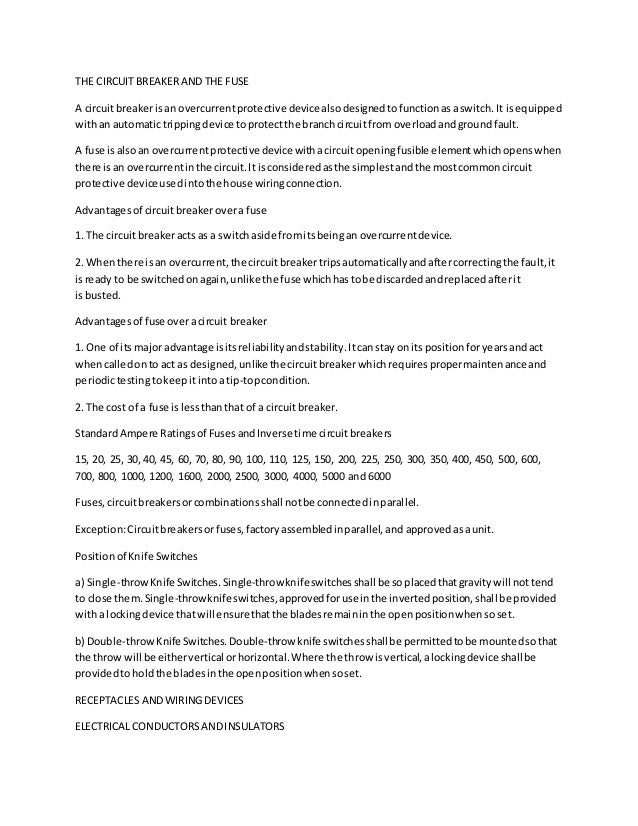 THE CIRCUIT BREAKER AND THE FUSE

A circuit breaker is an overcurrent protective device also designed to function as a switch. It is equipped with an automatic tripping device to protect the branch circuit from overload and ground fault.

A fuse is also an overcurrent protective device with a circuit opening fusible element which opens when there is an overcurrent in the circuit. It is considered as the simplest and the most common circuit protective device used into the house wiring connection.

Advantages of circuit breaker over a fuse

1. The circuit breaker acts as a switch aside from its being an overcurrent device.

2. When there is an overcurrent, the circuit breaker trips automatically and after correcting the fault, it is ready to be switched on again, unlike the fuse which has to be discarded and replaced after it is busted.

Advantages of fuse over a circuit breaker

1. One of its major advantage is its reliability and stability. It can stay on its position for years and act when called on to act as designed, unlike the circuit breaker which requires proper maintenance and periodic testing to keep it into a tip-top condition.

2. The cost of a fuse is less than that of a circuit breaker.

Standard Ampere Ratings of Fuses and Inverse time circuit breakers

15, 20, 25, 30, 40, 45, 60, 70, 80, 90, 100, 110, 125, 150, 200, 225, 250, 300, 350, 400, 450, 500, 600, 700, 800, 1000, 1200, 1600, 2000, 2500, 3000, 4000, 5000 and 6000

Fuses, circuit breakers or combinations shall not be connected in parallel.

Exception: Circuit breakers or fuses, factory assembled in parallel, and approved as a unit.

Position of Knife Switches

a) Single-throw Knife Switches. Single-throw knife switches shall be so placed that gravity will not tend to close them. Single-throw knife switches, approved for use in the inverted position, shall be provided with a locking device that will ensure that the blades remain in the open position when so set.

b) Double-throw Knife Switches. Double-throw knife switches shall be permitted to be mounted so that the throw will be either vertical or horizontal. Where the throw is vertical, a locking device shall be provided to hold the blades in the open position when so set.

RECEPTACLES AND WIRING DEVICES

ELECTRICAL CONDUCTORS AND INSULATORS